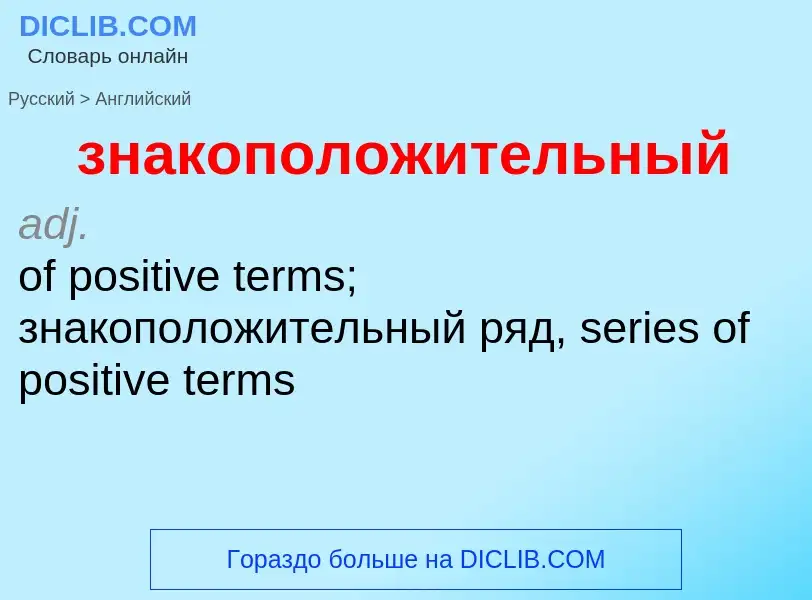 DICLIB.COM
Словарь онлайн

Русский > Английский

знакоположительный

adj.
of positive terms; знакоположительный ряд, series of positive terms

Гораздо больше на DICLIB.COM